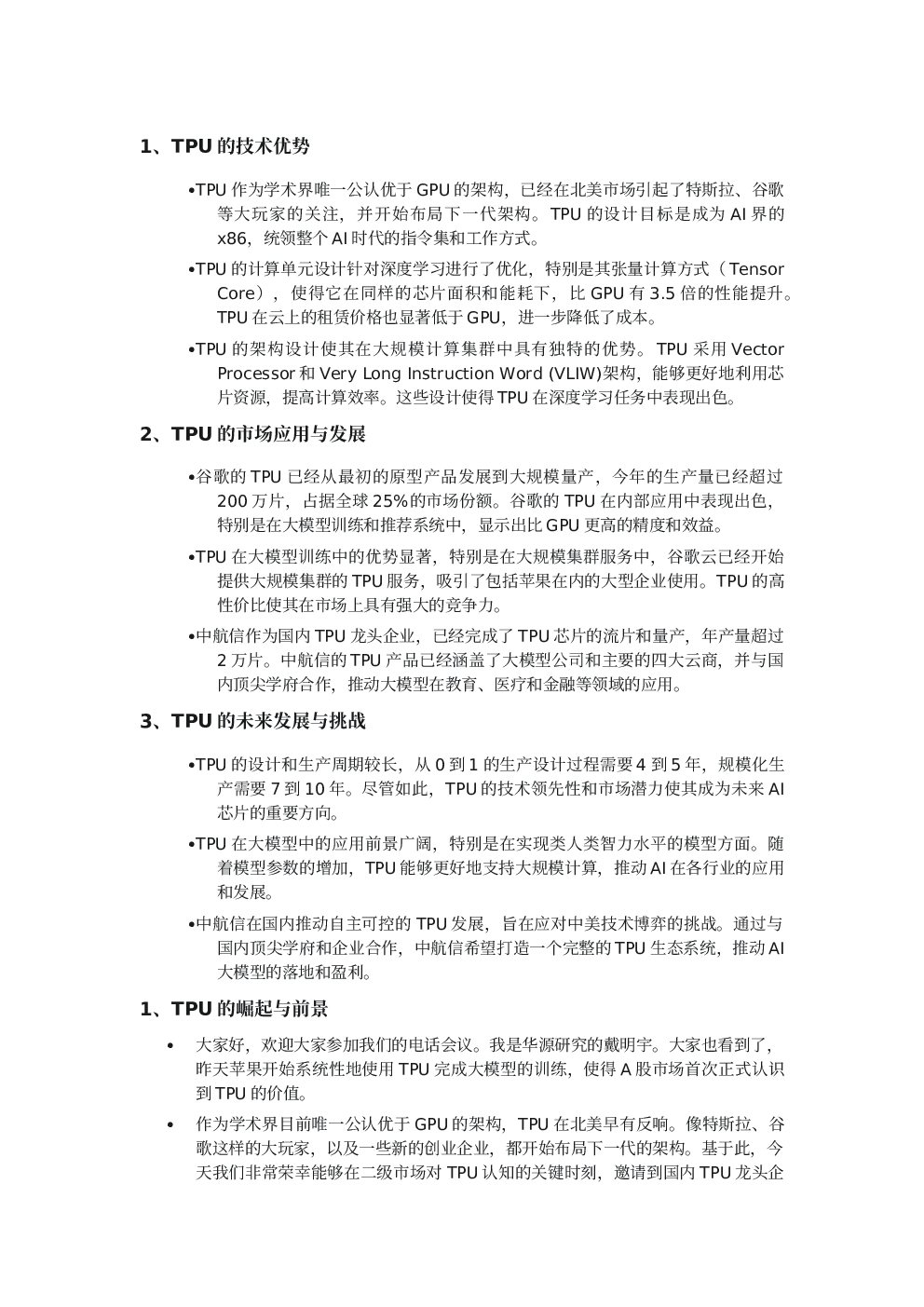 1、TPU 的技术优势

•TPU 作为学术界唯一公认优于 GPU 的架构，已经在北美市场引起了特斯拉、谷歌等大玩家的关注，并开始布局下一代架构。TPU 的设计目标是成为 AI 界的 x86，统领整个 AI 时代的指令集和工作方式。

•TPU 的计算单元设计针对深度学习进行了优化，特别是其张量计算方式（Tensor Core），使得它在同样的芯片面积和能耗下，比 GPU 有 3.5 倍的性能提升。TPU 在云上的租赁价格也显著低于 GPU，进一步降低了成本。

•TPU 的架构设计使其在大规模计算集群中具有独特的优势。TPU 采用 Vector Processor 和 Very Long Instruction Word (VLIW)架构，能够更好地利用芯片资源，提高计算效率。这些设计使得 TPU 在深度学习任务中表现出色。

2、TPU 的市场应用与发展

•谷歌的 TPU 已经从最初的原型产品发展到大规模量产，今年的生产量已经超过 200 万片，占据全球 25%的市场份额。谷歌的 TPU 在内部应用中表现出色，特别是在大模型训练和推荐系统中，显示出比 GPU 更高的精度和效益。

•TPU 在大模型训练中的优势显著，特别是在大规模集群服务中，谷歌云已经开始提供大规模集群的 TPU 服务，吸引了包括苹果在内的大型企业使用。TPU 的高性价比使其在市场上具有强大的竞争力。

•中航信作为国内 TPU 龙头企业，已经完成了 TPU 芯片的流片和量产，年产量超过 2 万片。中航信的 TPU 产品已经涵盖了大模型公司和主要的四大云商，并与国内顶尖学府合作，推动大模型在教育、医疗和金融等领域的应用。

3、TPU 的未来发展与挑战

•TPU 的设计和生产周期较长，从 0 到 1 的生产设计过程需要 4 到 5 年，规模化生产需要 7 到 10 年。尽管如此，TPU 的技术领先性和市场潜力使其成为未来 AI 芯片的重要方向。

•TPU 在大模型中的应用前景广阔，特别是在实现类人类智力水平的模型方面。随着模型参数的增加，TPU 能够更好地支持大规模计算，推动 AI 在各行业的应用和发展。

•中航信在国内推动自主可控的 TPU 发展，旨在应对中美技术博弈的挑战。通过与国内顶尖学府和企业合作，中航信希望打造一个完整的 TPU 生态系统，推动 AI 大模型的落地和盈利。

1、TPU 的崛起与前景

• 大家好，欢迎大家参加我们的电话会议。我是华源研究的戴明宇。大家也看到了，昨天苹果开始系统性地使用 TPU 完成大模型的训练，使得 A 股市场首次正式认识到 TPU 的价值。

• 作为学术界目前唯一公认优于 GPU 的架构，TPU 在北美早有反响。像特斯拉、谷歌这样的大玩家，以及一些新的创业企业，都开始布局下一代的架构。基于此，今天我们非常荣幸能够在二级市场对 TPU 认知的关键时刻，邀请到国内 TPU 龙头企